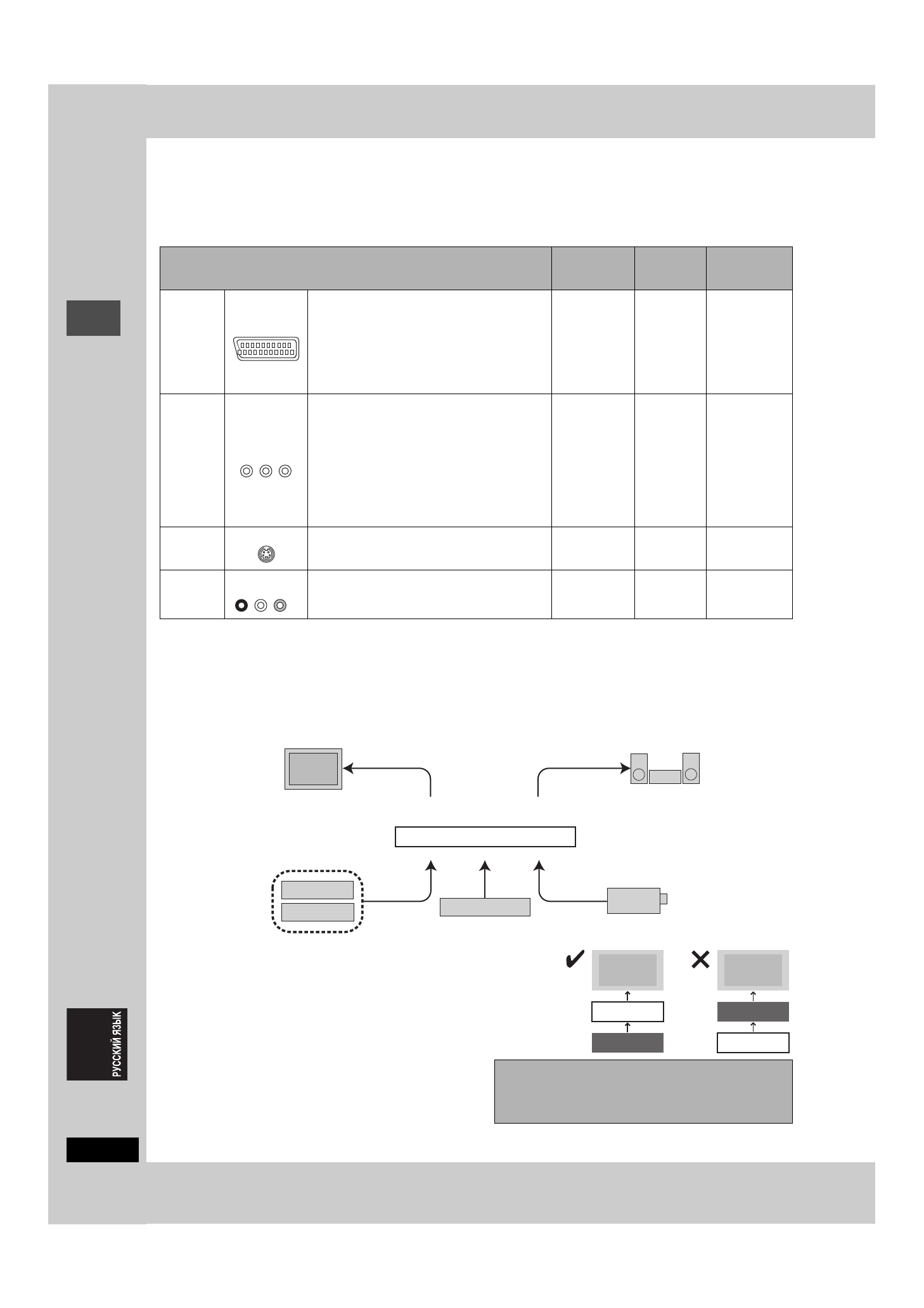 РУССКИЙ ЯЗЫК